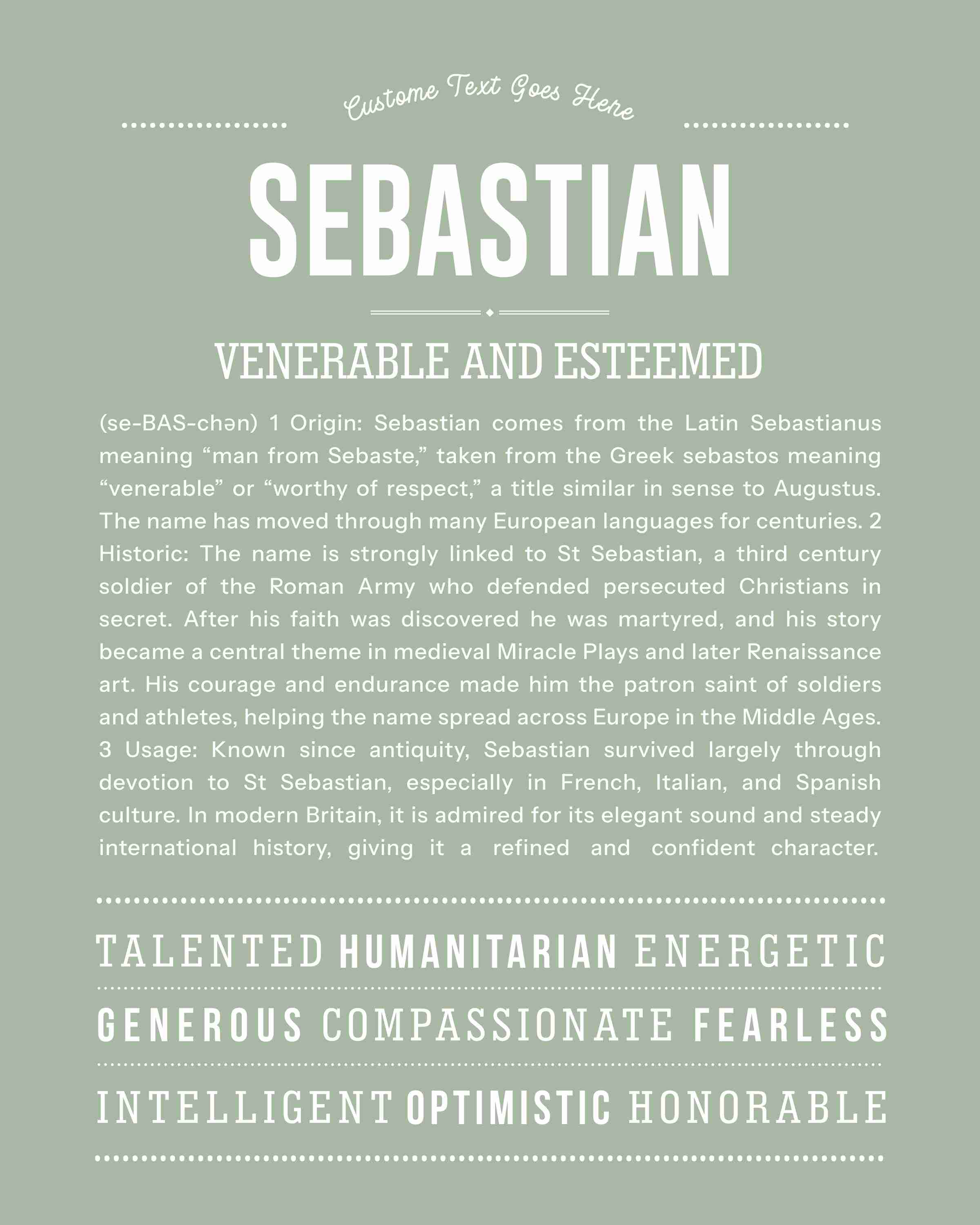 Custome Text Goes Here

SEBASTIAN

VENERABLE AND ESTEEMED

(se-BAS-chən) 1 Origin: Sebastian comes from the Latin Sebastianus meaning “man from Sebaste,” taken from the Greek sebastos meaning “venerable” or “worthy of respect,” a title similar in sense to Augustus. The name has moved through many European languages for centuries. 2 Historic: The name is strongly linked to St Sebastian, a third century soldier of the Roman Army who defended persecuted Christians in secret. After his faith was discovered he was martyred, and his story became a central theme in medieval Miracle Plays and later Renaissance art. His courage and endurance made him the patron saint of soldiers and athletes, helping the name spread across Europe in the Middle Ages. 3 Usage: Known since antiquity, Sebastian survived largely through devotion to St Sebastian, especially in French, Italian, and Spanish culture. In modern Britain, it is admired for its elegant sound and steady international history, giving it a refined and confident character.

TALENTED HUMANITARIAN ENERGETIC

GENEROUS COMPASSIONATE FEARLESS

INTELLIGENT OPTIMISTIC HONORABLE